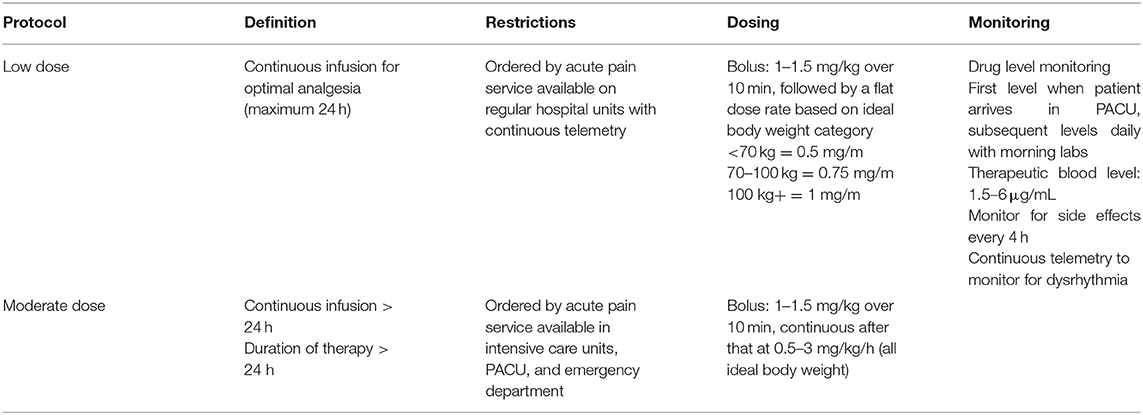 | Protocol | Definition | Restrictions | Dosing | Monitoring |
|---|---|---|---|---|
| Low dose | Continuous infusion for optimal analgesia (maximum 24 h) | Ordered by acute pain service available on regular hospital units with continuous telemetry | Bolus: 1–1.5 mg/kg over 10 min, followed by a flat dose rate based on ideal body weight category <70 kg = 0.5 mg/m 70–100 kg = 0.75 mg/m 100 kg+ = 1 mg/m | Drug level monitoring First level when patient arrives in PACU, subsequent levels daily with morning labs Therapeutic blood level: 1.5–6 μg/mL Monitor for side effects every 4 h Continuous telemetry to monitor for dysrhythmia |
| Moderate dose | Continuous infusion > 24 h Duration of therapy > 24 h | Ordered by acute pain service available in intensive care units, PACU, and emergency department | Bolus: 1–1.5 mg/kg over 10 min, continuous after that at 0.5–3 mg/kg/h (all ideal body weight) | |